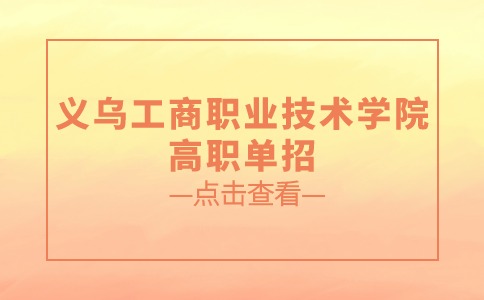 义乌工商职业技术学院
高职单招

—点击查看—